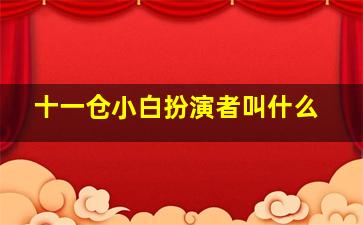 十一仓小白扮演者叫什么